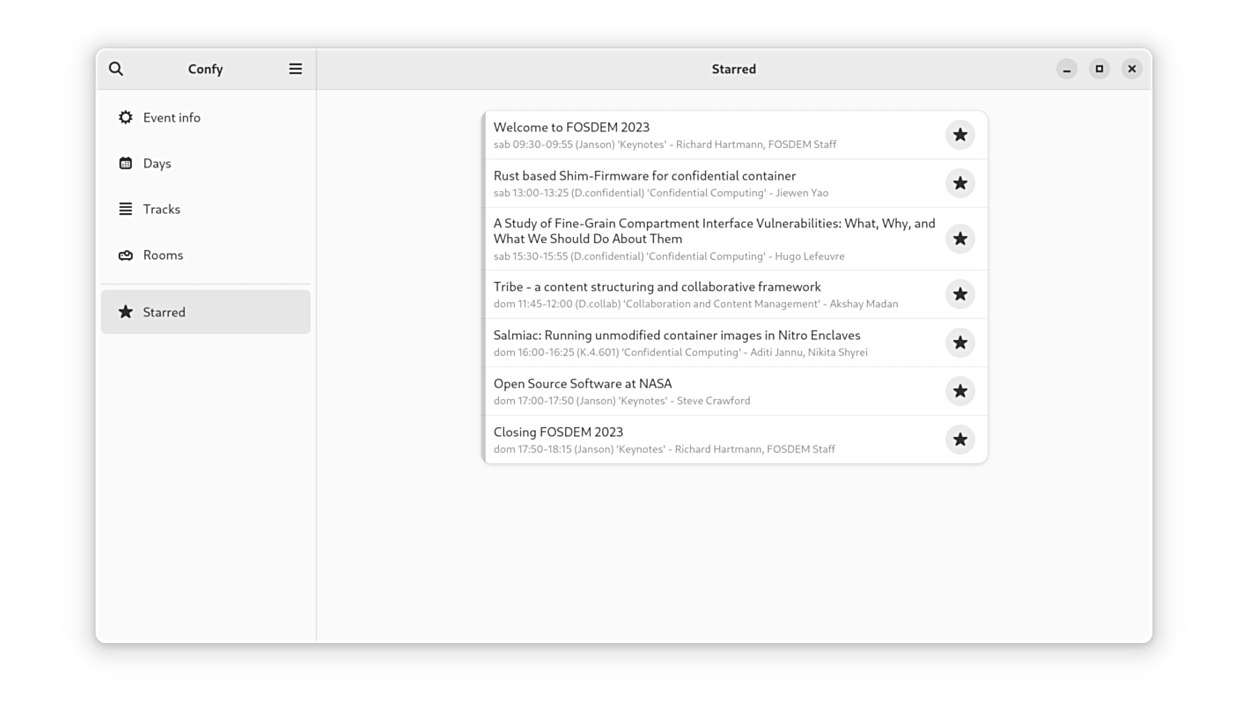 Confy

Event info

Days

Tracks

Rooms

Starred

Starred

Welcome to FOSDEM 2023
sab 09:30-09:55 (Janson) 'Keynotes' - Richard Hartmann, FOSDEM Staff

Rust based Shim-Firmware for confidential container
sab 13:00-13:25 (D.confidential) 'Confidential Computing' - Jiewen Yao

A Study of Fine-Grain Compartment Interface Vulnerabilities: What, Why, and What We Should Do About Them
sab 15:30-15:55 (D.confidential) 'Confidential Computing' - Hugo Lefeuvre

Tribe - a content structuring and collaborative framework
dom 11:45-12:00 (D.collab) 'Collaboration and Content Management' - Akshay Madan

Salmiac: Running unmodified container images in Nitro Enclaves
dom 16:00-16:25 (K.4.601) 'Confidential Computing' - Aditi Jannu, Nikita Shyrei

Open Source Software at NASA
dom 17:00-17:50 (Janson) 'Keynotes' - Steve Crawford

Closing FOSDEM 2023
dom 17:50-18:15 (Janson) 'Keynotes' - Richard Hartmann, FOSDEM Staff